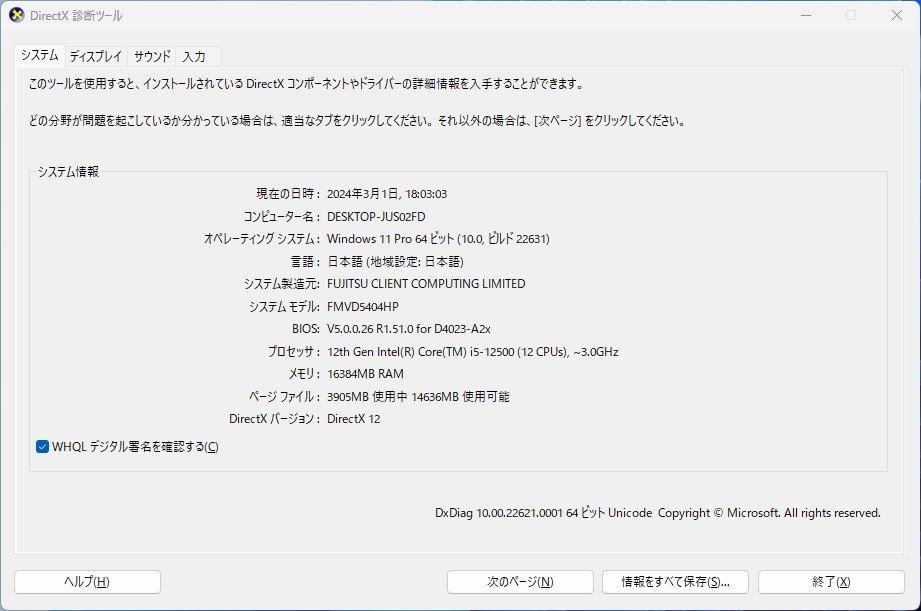 DirectX 診断ツール

システム ディスプレイ サウンド 入力

このツールを使用すると、インストールされている DirectX コンポーネントやドライバーの詳細情報を入手することができます。

どの分野が問題を起こしているか分かっている場合は、適当なタブをクリックしてください。それ以外の場合は、[次ページ] をクリックしてください。

システム情報

現在の日時： 2024年3月1日, 18:03:03
コンピューター名： DESKTOP-JUS02FD
オペレーティング システム： Windows 11 Pro 64 ビット (10.0, ビルド 22631)
言語： 日本語 (地域設定: 日本語)
システム製造元： FUJITSU CLIENT COMPUTING LIMITED
システム モデル： FMVD5404HP
BIOS： V5.0.0.26 R1.51.0 for D4023-A2x
プロセッサ： 12th Gen Intel(R) Core(TM) i5-12500 (12 CPUs), ~3.0GHz
メモリ： 16384MB RAM
ページ ファイル： 3905MB 使用中 14636MB 使用可能
DirectX バージョン： DirectX 12

WHQL デジタル署名を確認する(C)

DxDiag 10.00.22621.0001 64 ビット Unicode Copyright © Microsoft. All rights reserved.

ヘルプ(H) 次のページ(N) 情報をすべて保存(S)... 終了(X)